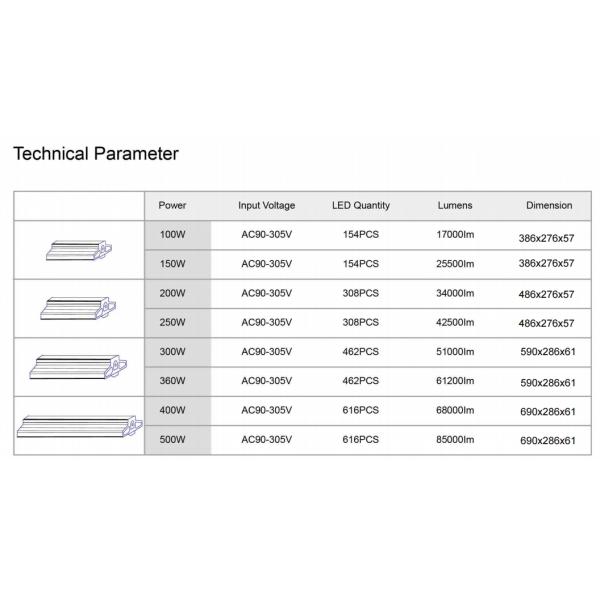 Technical Parameter

| | Power | Input Voltage | LED Quantity | Lumens | Dimension |
|---|---|---|---|---|---|
| | 100W | AC90-305V | 154PCS | 17000lm | 386x276x57 |
| | 150W | AC90-305V | 154PCS | 25500lm | 386x276x57 |
| | 200W | AC90-305V | 308PCS | 34000lm | 486x276x57 |
| | 250W | AC90-305V | 308PCS | 42500lm | 486x276x57 |
| | 300W | AC90-305V | 462PCS | 51000lm | 590x286x61 |
| | 360W | AC90-305V | 462PCS | 61200lm | 590x286x61 |
| | 400W | AC90-305V | 616PCS | 68000lm | 690x286x61 |
| | 500W | AC90-305V | 616PCS | 85000lm | 690x286x61 |